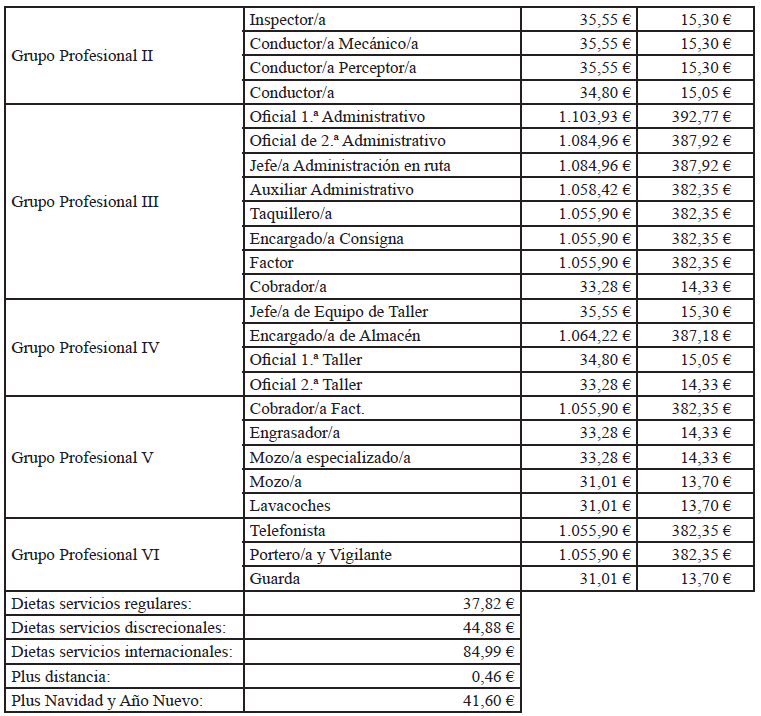 | | | | |
|---|---|---|---|
| Grupo Profesional II | Inspector/a | 35,55 € | 15,30 € |
| | Conductor/a Mecánico/a | 35,55 € | 15,30 € |
| | Conductor/a Perceptor/a | 35,55 € | 15,30 € |
| | Conductor/a | 34,80 € | 15,05 € |
| Grupo Profesional III | Oficial 1.ª Administrativo | 1.103,93 € | 392,77 € |
| | Oficial de 2.ª Administrativo | 1.084,96 € | 387,92 € |
| | Jefe/a Administración en ruta | 1.084,96 € | 387,92 € |
| | Auxiliar Administrativo | 1.058,42 € | 382,35 € |
| | Taquillero/a | 1.055,90 € | 382,35 € |
| | Encargado/a Consigna | 1.055,90 € | 382,35 € |
| | Factor | 1.055,90 € | 382,35 € |
| | Cobrador/a | 33,28 € | 14,33 € |
| Grupo Profesional IV | Jefe/a de Equipo de Taller | 35,55 € | 15,30 € |
| | Encargado/a de Almacén | 1.064,22 € | 387,18 € |
| | Oficial 1.ª Taller | 34,80 € | 15,05 € |
| | Oficial 2.ª Taller | 33,28 € | 14,33 € |
| Grupo Profesional V | Cobrador/a Fact. | 1.055,90 € | 382,35 € |
| | Engrasador/a | 33,28 € | 14,33 € |
| | Mozo/a especializado/a | 33,28 € | 14,33 € |
| | Mozo/a | 31,01 € | 13,70 € |
| | Lavacoches | 31,01 € | 13,70 € |
| Grupo Profesional VI | Telefonista | 1.055,90 € | 382,35 € |
| | Portero/a y Vigilante | 1.055,90 € | 382,35 € |
| | Guarda | 31,01 € | 13,70 € |

| | |
|---|---|
| Dietas servicios regulares: | 37,82 € |
| Dietas servicios discrecionales: | 44,88 € |
| Dietas servicios internacionales: | 84,99 € |
| Plus distancia: | 0,46 € |
| Plus Navidad y Año Nuevo: | 41,60 € |